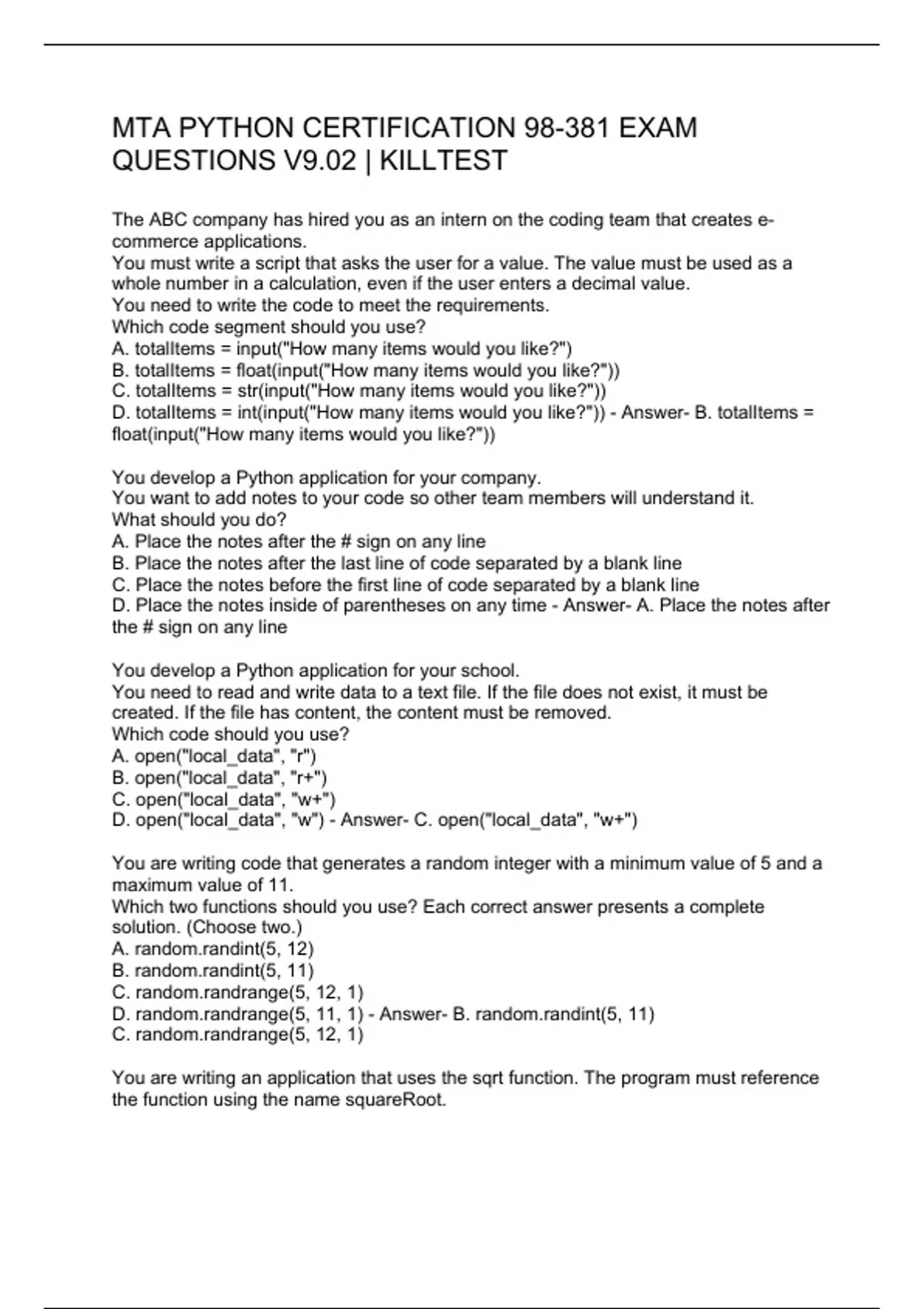 MTA PYTHON CERTIFICATION 98-381 EXAM QUESTIONS V9.02 | KILLTEST

The ABC company has hired you as an intern on the coding team that creates e-commerce applications.
You must write a script that asks the user for a value. The value must be used as a whole number in a calculation, even if the user enters a decimal value.
You need to write the code to meet the requirements.
Which code segment should you use?
A. totalItems = input("How many items would you like?")
B. totalItems = float(input("How many items would you like?"))
C. totalItems = str(input("How many items would you like?"))
D. totalItems = int(input("How many items would you like?")) - Answer- B. totalItems = float(input("How many items would you like?"))

You develop a Python application for your company.
You want to add notes to your code so other team members will understand it.
What should you do?
A. Place the notes after the # sign on any line
B. Place the notes after the last line of code separated by a blank line
C. Place the notes before the first line of code separated by a blank line
D. Place the notes inside of parentheses on any time - Answer- A. Place the notes after the # sign on any line

You develop a Python application for your school.
You need to read and write data to a text file. If the file does not exist, it must be created. If the file has content, the content must be removed.
Which code should you use?
A. open("local_data", "r")
B. open("local_data", "r+")
C. open("local_data", "w+")
D. open("local_data", "w") - Answer- C. open("local_data", "w+")

You are writing code that generates a random integer with a minimum value of 5 and a maximum value of 11.
Which two functions should you use? Each correct answer presents a complete solution. (Choose two.)
A. random.randint(5, 12)
B. random.randint(5, 11)
C. random.randrange(5, 12, 1)
D. random.randrange(5, 11, 1) - Answer- B. random.randint(5, 11)
C. random.randrange(5, 12, 1)

You are writing an application that uses the sqrt function. The program must reference the function using the name squareRoot.